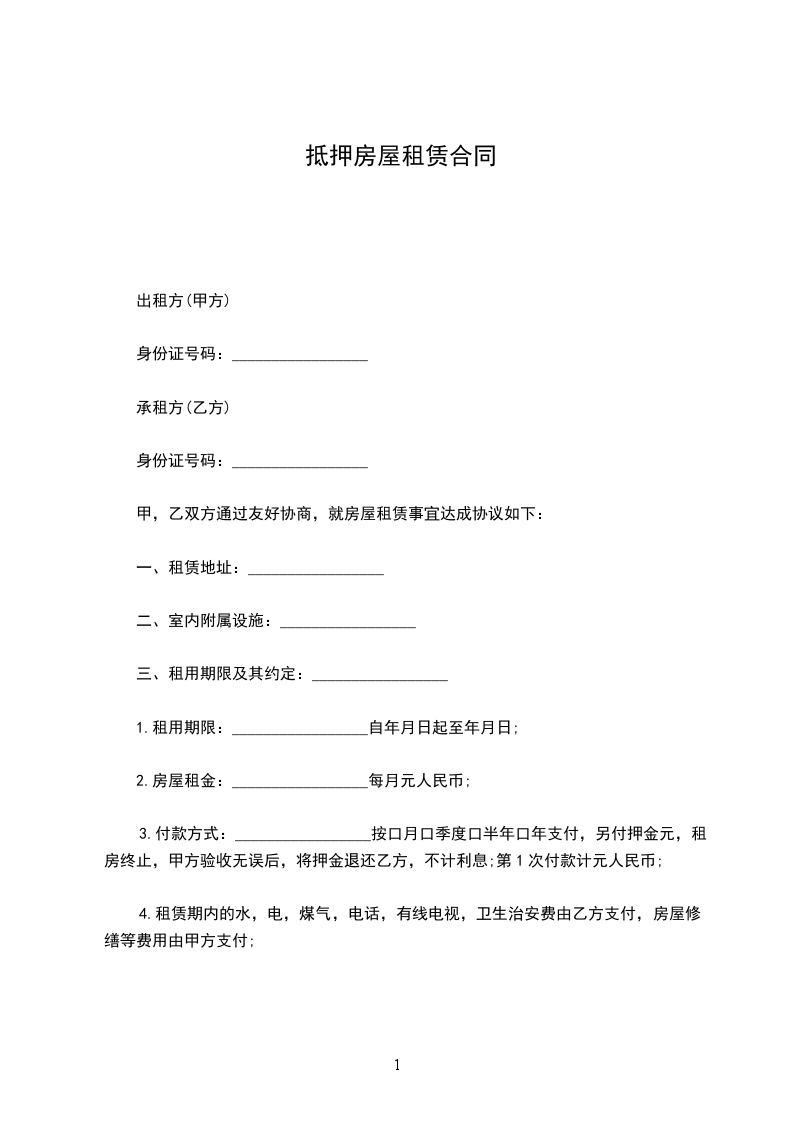 抵押房屋租赁合同

出租方(甲方)

身份证号码：________________

承租方(乙方)

身份证号码：________________

甲，乙双方通过友好协商，就房屋租赁事宜达成协议如下：

一、租赁地址：________________

二、室内附属设施：________________

三、租用期限及其约定：________________

1.租用期限：________________自年月日起至年月日;

2.房屋租金：________________每月元人民币;

3.付款方式：________________按口月口季度口半年口年支付，另付押金元，租房终止，甲方验收无误后，将押金退还乙方，不计利息;第1次付款计元人民币;

4.租赁期内的水，电，煤气，电话，有线电视，卫生治安费由乙方支付，房屋修缮等费用由甲方支付;

1